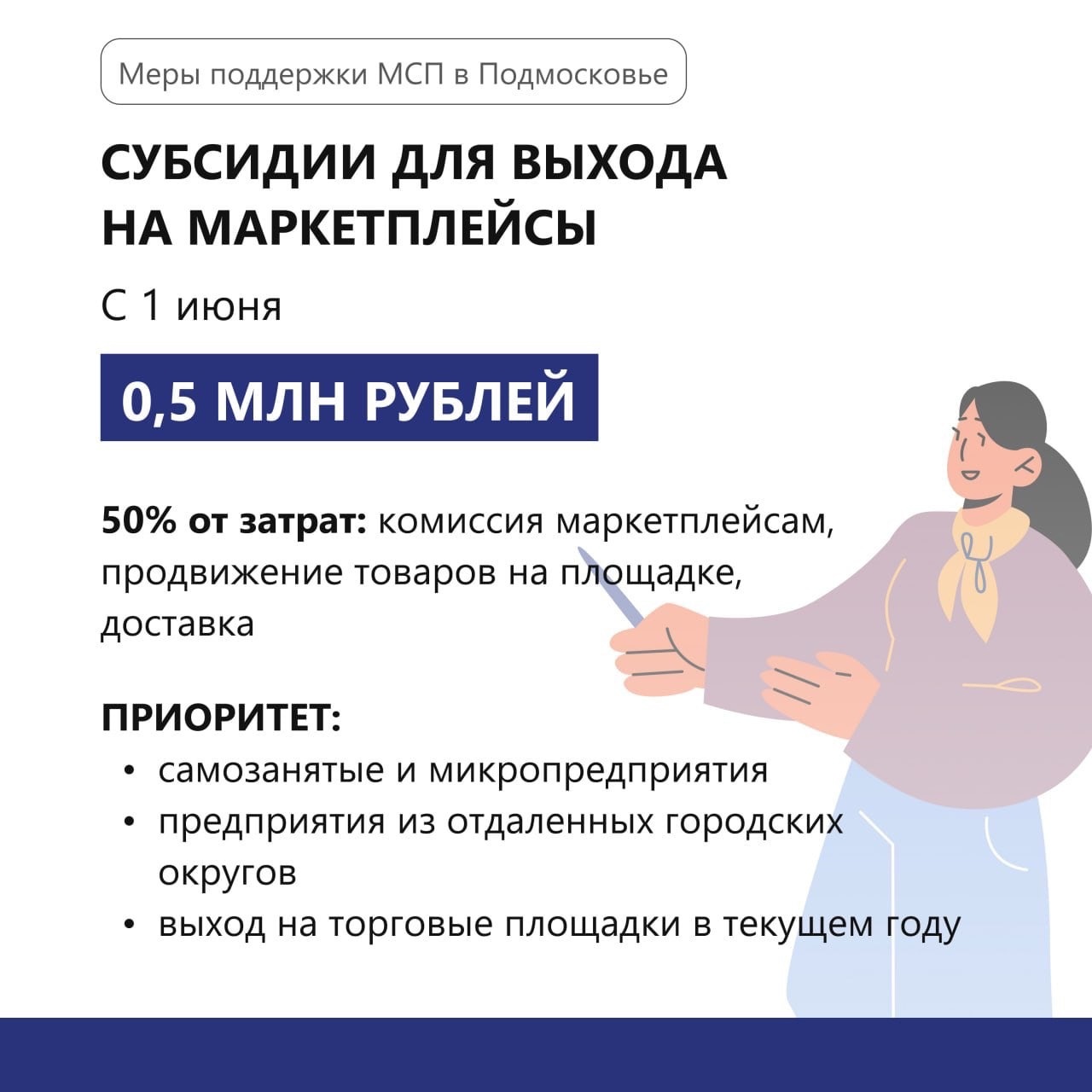 Меры поддержки МСП в Подмосковье

СУБСИДИИ ДЛЯ ВЫХОДА НА МАРКЕТПЛЕЙСЫ

С 1 июня

0,5 МЛН РУБЛЕЙ

50% от затрат: комиссия маркетплейсам, продвижение товаров на площадке, доставка

ПРИОРИТЕТ:
• самозанятые и микропредприятия
• предприятия из отдаленных городских округов
• выход на торговые площадки в текущем году